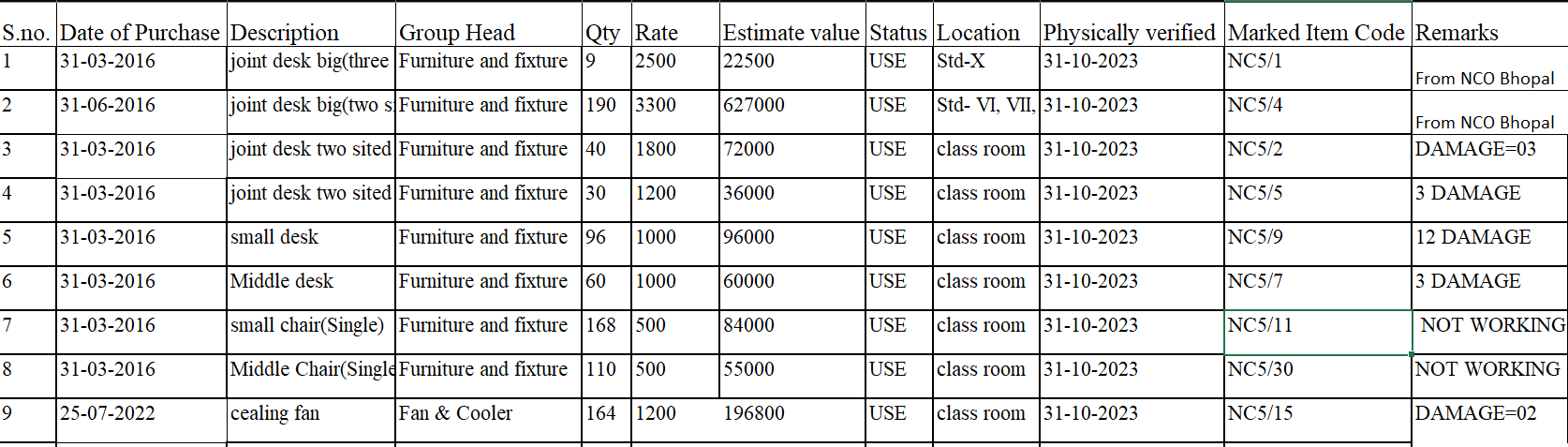 | S.no. | Date of Purchase | Description | Group Head | Qty | Rate | Estimate value | Status | Location | Physically verified | Marked Item Code | Remarks |
|---|---|---|---|---|---|---|---|---|---|---|---|
| 1 | 31-03-2016 | joint desk big(three | Furniture and fixture | 9 | 2500 | 22500 | USE | Std-X | 31-10-2023 | NC5/1 | From NCO Bhopal |
| 2 | 31-06-2016 | joint desk big(two s | Furniture and fixture | 190 | 3300 | 627000 | USE | Std- VI, VII, | 31-10-2023 | NC5/4 | From NCO Bhopal |
| 3 | 31-03-2016 | joint desk two sited | Furniture and fixture | 40 | 1800 | 72000 | USE | class room | 31-10-2023 | NC5/2 | DAMAGE=03 |
| 4 | 31-03-2016 | joint desk two sited | Furniture and fixture | 30 | 1200 | 36000 | USE | class room | 31-10-2023 | NC5/5 | 3 DAMAGE |
| 5 | 31-03-2016 | small desk | Furniture and fixture | 96 | 1000 | 96000 | USE | class room | 31-10-2023 | NC5/9 | 12 DAMAGE |
| 6 | 31-03-2016 | Middle desk | Furniture and fixture | 60 | 1000 | 60000 | USE | class room | 31-10-2023 | NC5/7 | 3 DAMAGE |
| 7 | 31-03-2016 | small chair(Single) | Furniture and fixture | 168 | 500 | 84000 | USE | class room | 31-10-2023 | NC5/11 | NOT WORKING |
| 8 | 31-03-2016 | Middle Chair(Single | Furniture and fixture | 110 | 500 | 55000 | USE | class room | 31-10-2023 | NC5/30 | NOT WORKING |
| 9 | 25-07-2022 | cealing fan | Fan & Cooler | 164 | 1200 | 196800 | USE | class room | 31-10-2023 | NC5/15 | DAMAGE=02 |